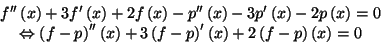 $f''(x) + 3f'(x) + 2f(x) - p''(x) - 3p'(x) - 2p(x) = 0$
$\Leftrightarrow (f-p)''(x) + 3(f-p)'(x) + 2(f-p)(x) = 0$